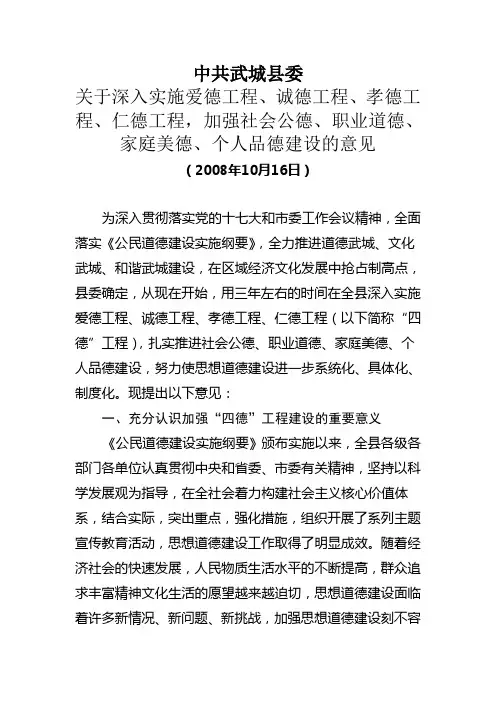 中共武城县委
关于深入实施爱德工程、诚德工程、孝德工程、仁德工程，加强社会公德、职业道德、家庭美德、个人品德建设的意见
（2008年10月16日）

为深入贯彻落实党的十七大和市委工作会议精神，全面落实《公民道德建设实施纲要》，全力推进道德武城、文化武城、和谐武城建设，在区域经济文化发展中抢占制高点，县委确定，从现在开始，用三年左右的时间在全县深入实施爱德工程、诚德工程、孝德工程、仁德工程（以下简称“四德”工程），扎实推进社会公德、职业道德、家庭美德、个人品德建设，努力使思想道德建设进一步系统化、具体化、制度化。现提出以下意见：

一、充分认识加强“四德”工程建设的重要意义

《公民道德建设实施纲要》颁布实施以来，全县各级各部门各单位认真贯彻中央和省委、市委有关精神，坚持以科学发展观为指导，在全社会着力构建社会主义核心价值体系，结合实际，突出重点，强化措施，组织开展了系列主题宣传教育活动，思想道德建设工作取得了明显成效。随着经济社会的快速发展，人民物质生活水平的不断提高，群众追求丰富精神文化生活的愿望越来越迫切，思想道德建设面临着许多新情况、新问题、新挑战，加强思想道德建设刻不容